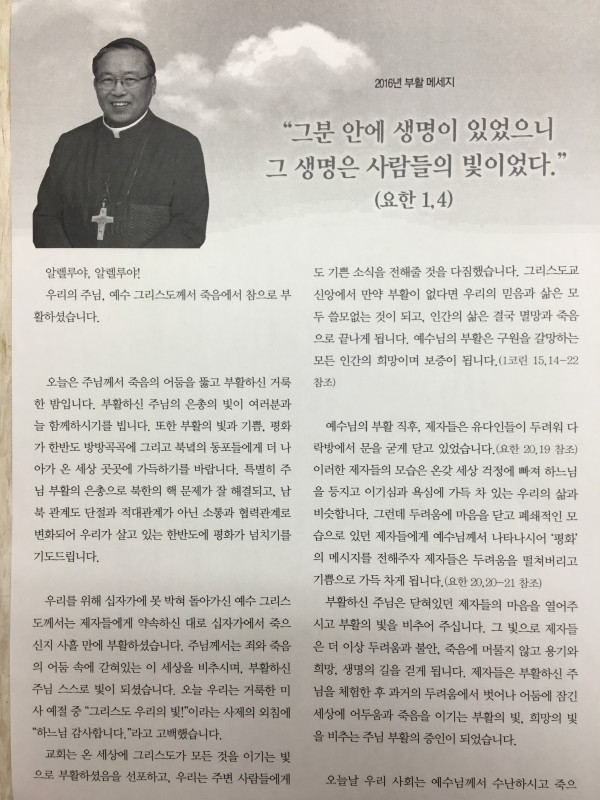 2016년 부활 메세지

"그분 안에 생명이 있었으니 그 생명은 사람들의 빛이었다."

(요한 1,4)

알렐루야, 알렐루야!

우리의 주님, 예수 그리스도께서 죽음에서 참으로 부활하셨습니다.

오늘은 주님께서 죽음의 어둠을 뚫고 부활하신 거룩한 밤입니다. 부활하신 주님의 은총의 빛이 여러분과 늘 함께하시기를 빕니다. 또한 부활의 빛과 기쁨, 평화가 한반도 방방곡곡에 그리고 북녘의 동포들에게 더 나아가 온 세상 곳곳에 가득하기를 바랍니다. 특별히 주님 부활의 은총으로 북한의 핵 문제가 잘 해결되고, 남북 관계도 단절과 적대관계가 아닌 소통과 협력관계로 변화되어 우리가 살고 있는 한반도에 평화가 넘치기를 기도드립니다.

우리를 위해 십자가에 못 박혀 돌아가신 예수 그리스도께서는 제자들에게 약속하신 대로 십자가에서 죽으신지 사흘 만에 부활하셨습니다. 주님께서는 죄와 죽음의 어둠 속에 갇혀있는 이 세상을 비추시며, 부활하신 주님 스스로 빛이 되셨습니다. 오늘 우리는 거룩한 미사 예절 중 "그리스도 우리의 빛!"이라는 사제의 외침에 "하느님 감사합니다."라고 고백했습니다.

교회는 온 세상에 그리스도가 모든 것을 이기는 빛으로 부활하셨음을 선포하고, 우리는 주변 사람들에게도 기쁜 소식을 전해줄 것을 다짐했습니다. 그리스도교 신앙에서 만약 부활이 없다면 우리의 믿음과 삶은 모두 쓸모없는 것이 되고, 인간의 삶은 결국 멸망과 죽음으로 끝나게 됩니다. 예수님의 부활은 구원을 갈망하는 모든 인간의 희망이며 보증이 됩니다.(1코린 15,14-22 참조)

예수님의 부활 직후, 제자들은 유다인들이 두려워 다락방에서 문을 굳게 닫고 있었습니다.(요한 20,19 참조) 이러한 제자들의 모습은 온갖 세상 걱정에 빠져 하느님을 등지고 이기심과 욕심에 가득 차 있는 우리의 삶과 비슷합니다. 그런데 두려움에 마음을 닫고 폐쇄적인 모습으로 있던 제자들에게 예수님께서 나타나시어 '평화'의 메시지를 전해주자 제자들은 두려움을 떨쳐버리고 기쁨으로 가득 차게 됩니다.(요한 20,20-21 참조)

부활하신 주님은 닫혀있던 제자들의 마음을 열어주시고 부활의 빛을 비추어 주십니다. 그 빛으로 제자들은 더 이상 두려움과 불안, 죽음에 머물지 않고 용기와 희망, 생명의 길을 걷게 됩니다. 제자들은 부활하신 주님을 체험한 후 과거의 두려움에서 벗어나 어둠에 잠긴 세상에 어두움과 죽음을 이기는 부활의 빛, 희망의 빛을 비추는 주님 부활의 증인이 되었습니다.

오늘날 우리 사회는 예수님께서 수난하시고 죽으